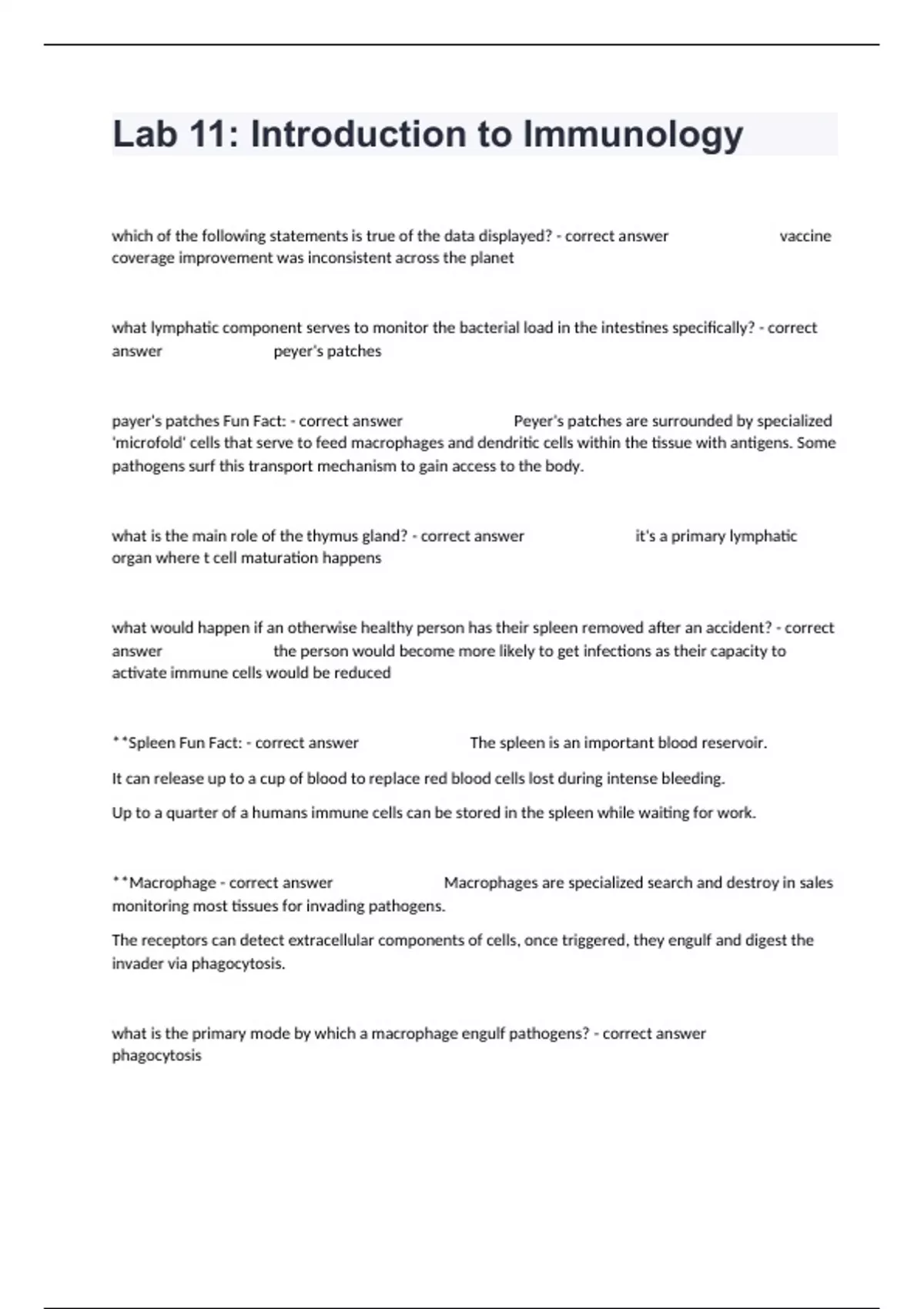 Lab 11: Introduction to Immunology

which of the following statements is true of the data displayed? - correct answer vaccine coverage improvement was inconsistent across the planet

what lymphatic component serves to monitor the bacterial load in the intestines specifically? - correct answer peyer's patches

payer's patches Fun Fact: - correct answer Peyer's patches are surrounded by specialized 'microfold' cells that serve to feed macrophages and dendritic cells within the tissue with antigens. Some pathogens surf this transport mechanism to gain access to the body.

what is the main role of the thymus gland? - correct answer it's a primary lymphatic organ where t cell maturation happens

what would happen if an otherwise healthy person has their spleen removed after an accident? - correct answer the person would become more likely to get infections as their capacity to activate immune cells would be reduced

**Spleen Fun Fact: - correct answer The spleen is an important blood reservoir.

It can release up to a cup of blood to replace red blood cells lost during intense bleeding.

Up to a quarter of a humans immune cells can be stored in the spleen while waiting for work.

**Macrophage - correct answer Macrophages are specialized search and destroy in sales monitoring most tissues for invading pathogens.

The receptors can detect extracellular components of cells, once triggered, they engulf and digest the invader via phagocytosis.

what is the primary mode by which a macrophage engulf pathogens? - correct answer phagocytosis